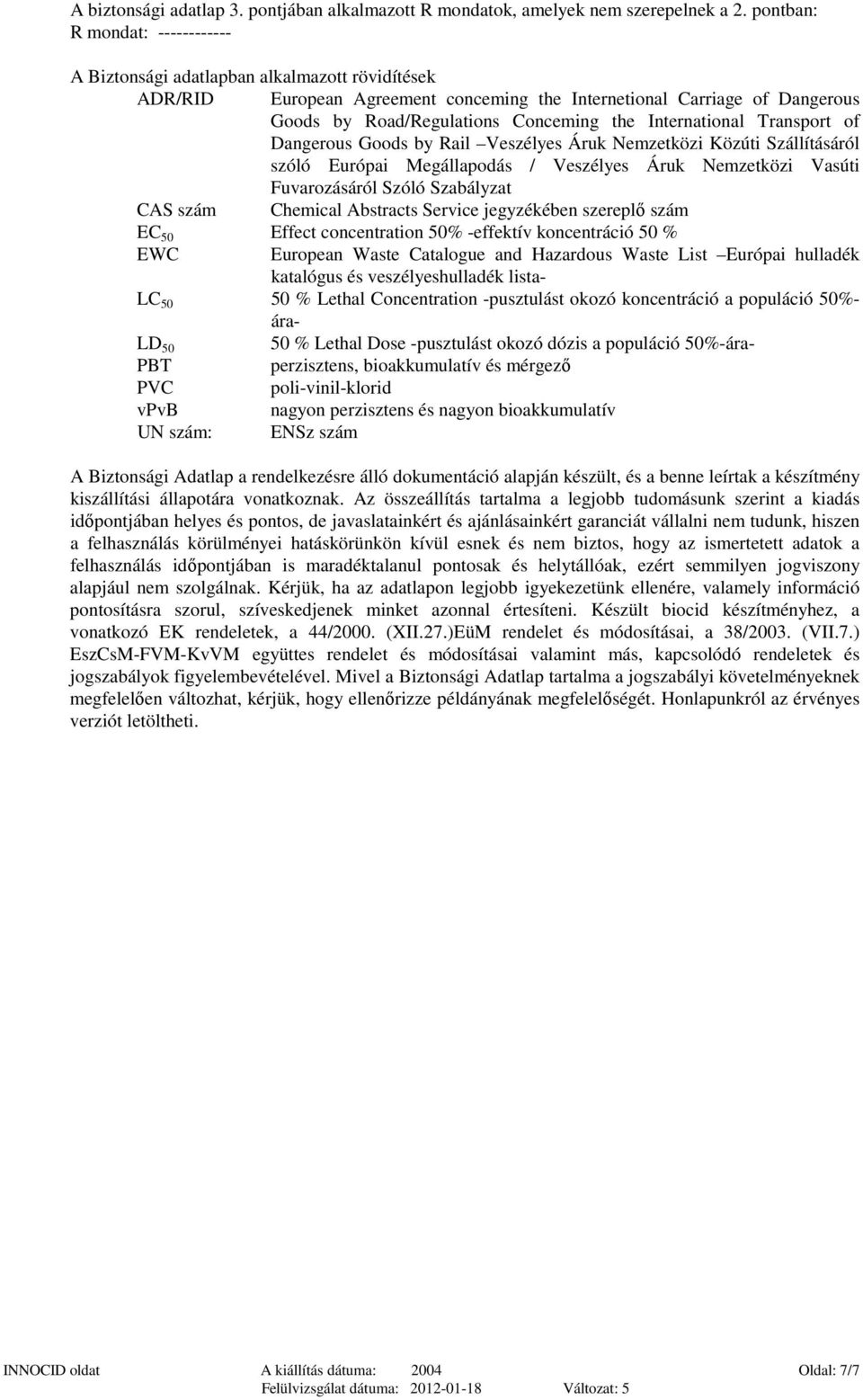 A biztonsági adatlap 3. pontjában alkalmazott R mondatok, amelyek nem szerepelnek a 2. pontban:
R mondat: ------------

A Biztonsági adatlapban alkalmazott rövidítések

| | |
|---|---|
| ADR/RID | European Agreement conceming the Internetional Carriage of Dangerous Goods by Road/Regulations Conceming the International Transport of Dangerous Goods by Rail –Veszélyes Áruk Nemzetközi Közúti Szállításáról szóló Európai Megállapodás / Veszélyes Áruk Nemzetközi Vasúti Fuvarozásáról Szóló Szabályzat |
| CAS szám | Chemical Abstracts Service jegyzékében szereplő szám |
| $EC_{50}$ | Effect concentration 50% -effektív koncentráció 50 % |
| EWC | European Waste Catalogue and Hazardous Waste List –Európai hulladék katalógus és veszélyeshulladék lista- |
| $LC_{50}$ | 50 % Lethal Concentration -pusztulást okozó koncentráció a populáció 50%-ára- |
| $LD_{50}$ | 50 % Lethal Dose -pusztulást okozó dózis a populáció 50%-ára- |
| PBT | perzisztens, bioakkumulatív és mérgező |
| PVC | poli-vinil-klorid |
| vPvB | nagyon perzisztens és nagyon bioakkumulatív |
| UN szám: | ENSz szám |

A Biztonsági Adatlap a rendelkezésre álló dokumentáció alapján készült, és a benne leírtak a készítmény kiszállítási állapotára vonatkoznak. Az összeállítás tartalma a legjobb tudomásunk szerint a kiadás időpontjában helyes és pontos, de javaslatainkért és ajánlásainkért garanciát vállalni nem tudunk, hiszen a felhasználás körülményei hatáskörünkön kívül esnek és nem biztos, hogy az ismertetett adatok a felhasználás időpontjában is maradéktalanul pontosak és helytállóak, ezért semmilyen jogviszony alapjául nem szolgálnak. Kérjük, ha az adatlapon legjobb igyekezetünk ellenére, valamely információ pontosításra szorul, szíveskedjenek minket azonnal értesíteni. Készült biocid készítményhez, a vonatkozó EK rendeletek, a 44/2000. (XII.27.)EüM rendelet és módosításai, a 38/2003. (VII.7.) EszCsM-FVM-KvVM együttes rendelet és módosításai valamint más, kapcsolódó rendeletek és jogszabályok figyelembevételével. Mivel a Biztonsági Adatlap tartalma a jogszabályi követelményeknek megfelelően változhat, kérjük, hogy ellenőrizze példányának megfelelőségét. Honlapunkról az érvényes verziót letöltheti.

INNOCID oldat A kiállítás dátuma: 2004 Oldal: 7/7
Felülvizsgálat dátuma: 2012-01-18 Változat: 5